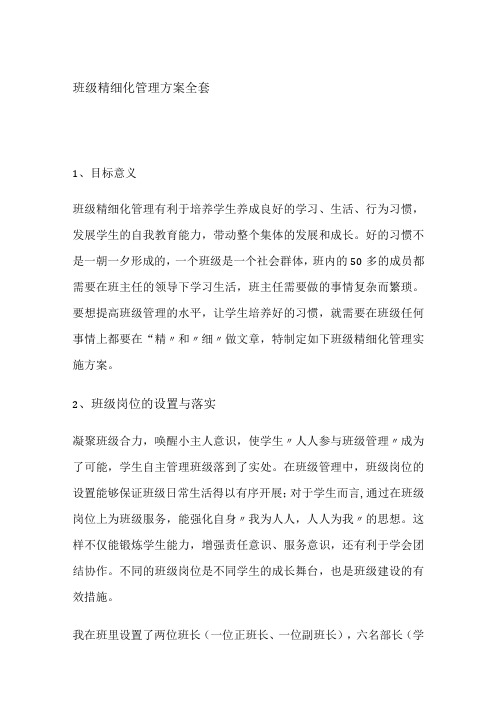 班级精细化管理方案全套

1、目标意义

班级精细化管理有利于培养学生养成良好的学习、生活、行为习惯，发展学生的自我教育能力，带动整个集体的发展和成长。好的习惯不是一朝一夕形成的，一个班级是一个社会群体，班内的50多的成员都需要在班主任的领导下学习生活，班主任需要做的事情复杂而繁琐。要想提高班级管理的水平，让学生培养好的习惯，就需要在班级任何事情上都要在“精〃和〃细〃做文章，特制定如下班级精细化管理实施方案。

2、班级岗位的设置与落实

凝聚班级合力，唤醒小主人意识，使学生〃人人参与班级管理〃成为了可能，学生自主管理班级落到了实处。在班级管理中，班级岗位的设置能够保证班级日常生活得以有序开展；对于学生而言，通过在班级岗位上为班级服务，能强化自身〃我为人人，人人为我〃的思想。这样不仅能锻炼学生能力，增强责任意识、服务意识，还有利于学会团结协作。不同的班级岗位是不同学生的成长舞台，也是班级建设的有效措施。

我在班里设置了两位班长（一位正班长、一位副班长），六名部长（学